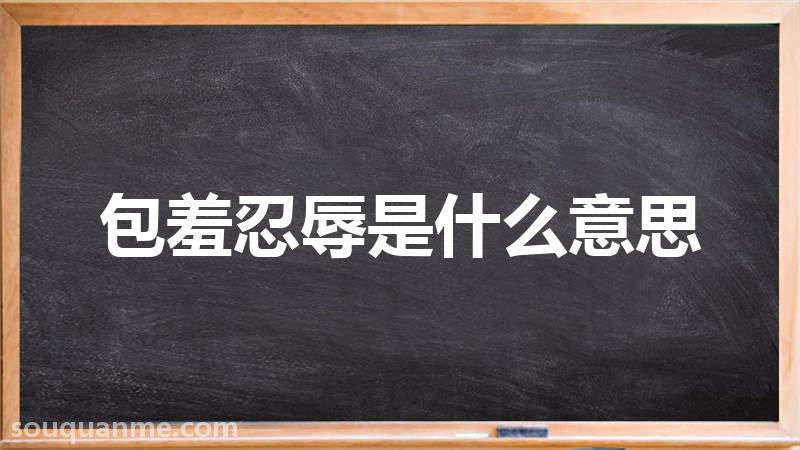 包羞忍辱是什么意思

souquanme.com